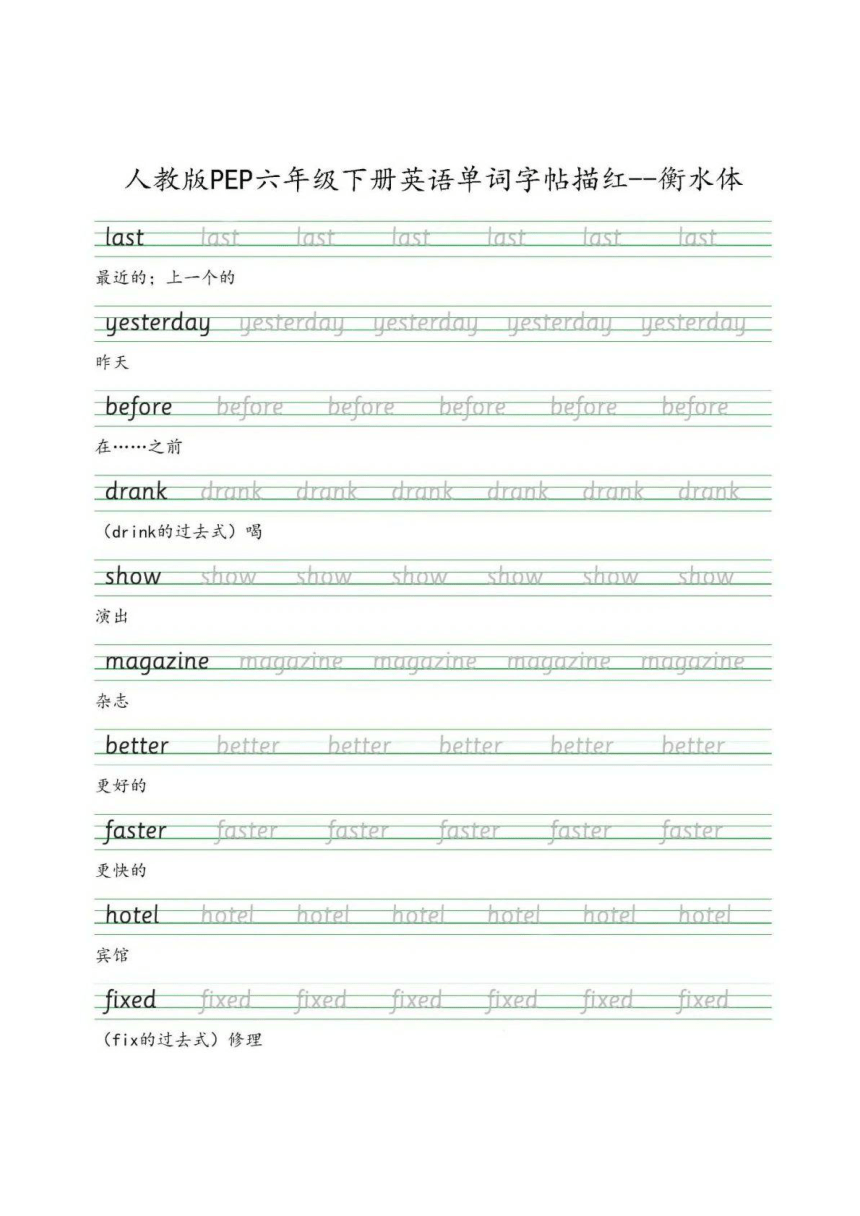 人教版PEP六年级下册英语单词字帖描红--衡水体

last last last last last last last
最近的；上一个的

yesterday yesterday yesterday yesterday yesterday
昨天

before before before before before before
在……之前

drank drank drank drank drank drank drank
（drink的过去式）喝

show show show show show show show
演出

magazine magazine magazine magazine magazine
杂志

better better better better better better
更好的

faster faster faster faster faster faster
更快的

hotel hotel hotel hotel hotel hotel hotel
宾馆

fixed fixed fixed fixed fixed fixed fixed
（fix的过去式）修理